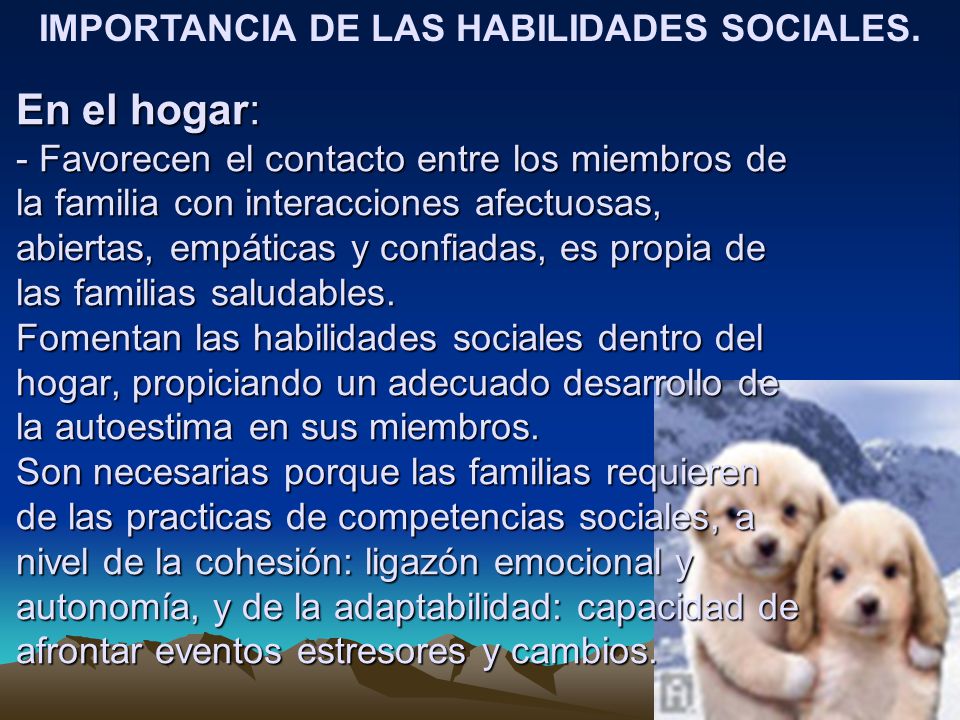 IMPORTANCIA DE LAS HABILIDADES SOCIALES.

En el hogar:
- Favorecen el contacto entre los miembros de la familia con interacciones afectuosas, abiertas, empáticas y confiadas, es propia de las familias saludables.
Fomentan las habilidades sociales dentro del hogar, propiciando un adecuado desarrollo de la autoestima en sus miembros.
Son necesarias porque las familias requieren de las practicas de competencias sociales, a nivel de la cohesión: ligazón emocional y autonomía, y de la adaptabilidad: capacidad de afrontar eventos estresores y cambios.